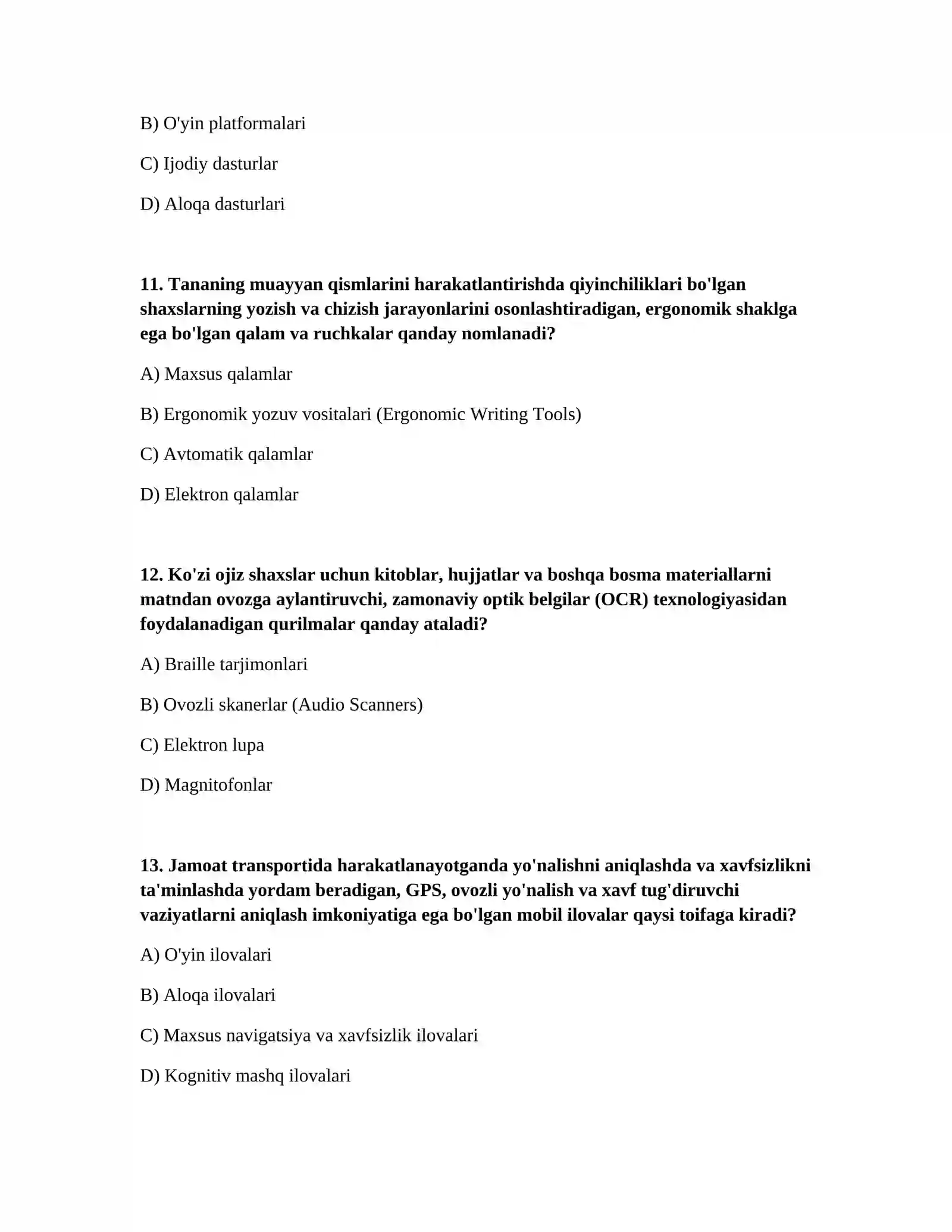 B) O'yin platformalari

C) Ijodiy dasturlar

D) Aloqa dasturlari

11. Tananing muayyan qismlarini harakatlantirishda qiyinchiliklari bo'lgan shaxslarning yozish va chizish jarayonlarini osonlashtiradigan, ergonomik shaklga ega bo'lgan qalam va ruchkalar qanday nomlanadi?

A) Maxsus qalamlar

B) Ergonomik yozuv vositalari (Ergonomic Writing Tools)

C) Avtomatik qalamlar

D) Elektron qalamlar

12. Ko'zi ojiz shaxslar uchun kitoblar, hujjatlar va boshqa bosma materiallarni matndan ovozga aylantiruvchi, zamonaviy optik belgilar (OCR) texnologiyasidan foydalanadigan qurilmalar qanday ataladi?

A) Braille tarjimonlari

B) Ovozli skanerlar (Audio Scanners)

C) Elektron lupa

D) Magnitofonlar

13. Jamoat transportida harakatlanayotganda yo'nalishni aniqlashda va xavfsizlikni ta'minlashda yordam beradigan, GPS, ovozli yo'nalish va xavf tug'diruvchi vaziyatlarni aniqlash imkoniyatiga ega bo'lgan mobil ilovalar qaysi toifaga kiradi?

A) O'yin ilovalari

B) Aloqa ilovalari

C) Maxsus navigatsiya va xavfsizlik ilovalari

D) Kognitiv mashq ilovalari